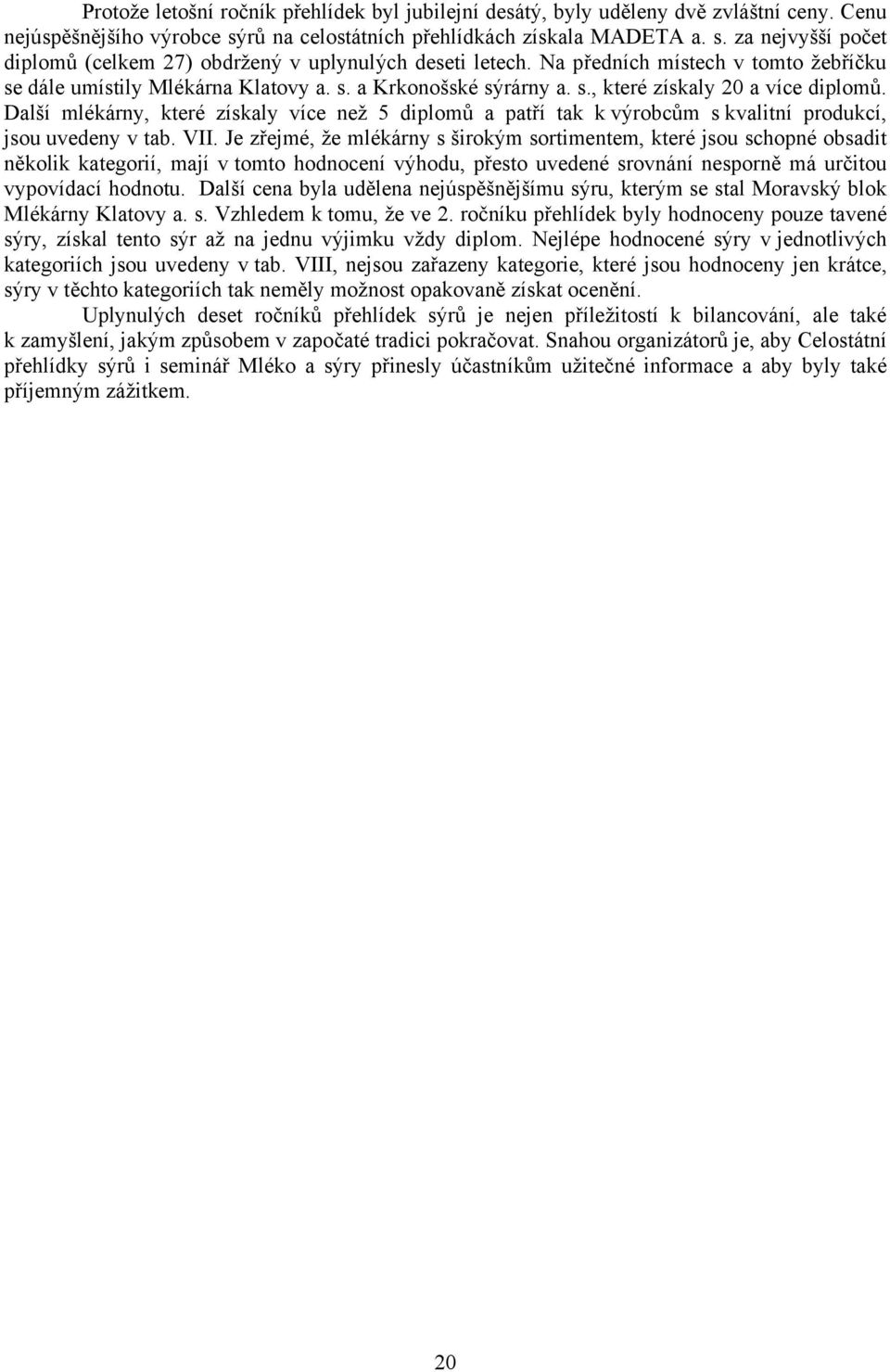 Protože letošní ročník přehlídek byl jubilejní desátý, byly uděleny dvě zvláštní ceny. Cenu nejúspěšnějšího výrobce sýrů na celostátních přehlídkách získala MADETA a. s. za nejvyšší počet diplomů (celkem 27) obdržený v uplynulých deseti letech. Na předních místech v tomto žebříčku se dále umístily Mlékárna Klatovy a. s. a Krkonošské sýrárny a. s., které získaly 20 a více diplomů. Další mlékárny, které získaly více než 5 diplomů a patří tak k výrobcům s kvalitní produkcí, jsou uvedeny v tab. VII. Je zřejmé, že mlékárny s širokým sortimentem, které jsou schopné obsadit několik kategorií, mají v tomto hodnocení výhodu, přesto uvedené srovnání nesporně má určitou vypovídací hodnotu. Další cena byla udělena nejúspěšnějšímu sýru, kterým se stal Moravský blok Mlékárny Klatovy a. s. Vzhledem k tomu, že ve 2. ročníku přehlídek byly hodnoceny pouze tavené sýry, získal tento sýr až na jednu výjimku vždy diplom. Nejlépe hodnocené sýry v jednotlivých kategoriích jsou uvedeny v tab. VIII, nejsou zařazeny kategorie, které jsou hodnoceny jen krátce, sýry v těchto kategoriích tak neměly možnost opakovaně získat ocenění.

Uplynulých deset ročníků přehlídek sýrů je nejen příležitostí k bilancování, ale také k zamyšlení, jakým způsobem v započaté tradici pokračovat. Snahou organizátorů je, aby Celostátní přehlídky sýrů i seminář Mléko a sýry přinesly účastníkům užitečné informace a aby byly také příjemným zážitkem.

20